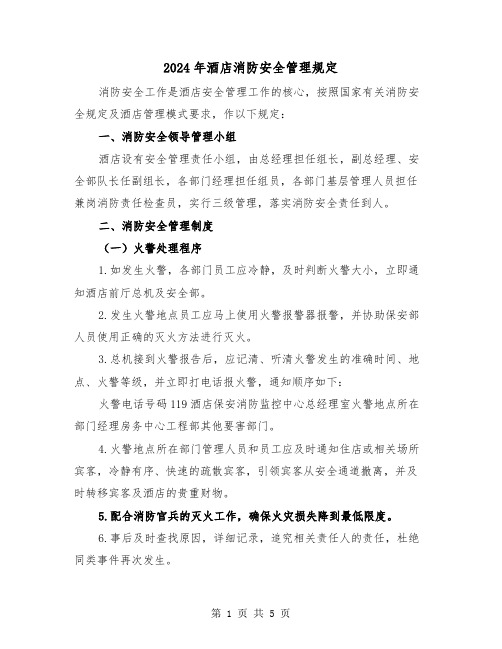 2024年酒店消防安全管理规定

消防安全工作是酒店安全管理工作的核心，按照国家有关消防安全规定及酒店管理模式要求，作以下规定：

一、消防安全领导管理小组

酒店设有安全管理责任小组，由总经理担任组长，副总经理、安全部队长任副组长，各部门经理担任组员，各部门基层管理人员担任兼岗消防责任检查员，实行三级管理，落实消防安全责任到人。

二、消防安全管理制度

（一）火警处理程序

1.如发生火警，各部门员工应冷静，及时判断火警大小，立即通知酒店前厅总机及安全部。

2.发生火警地点员工应马上使用火警报警器报警，并协助保安部人员使用正确的灭火方法进行灭火。

3.总机接到火警报告后，应记清、听清火警发生的准确时间、地点、火警等级，并立即打电话报火警，通知顺序如下：

火警电话号码119酒店保安消防监控中心总经理室火警地点所在部门经理房务中心工程部其他要害部门。

4.火警地点所在部门管理人员和员工应及时通知住店或相关场所宾客，冷静有序、快速的疏散宾客，引领宾客从安全通道撤离，并及时转移宾客及酒店的贵重财物。

5.配合消防官兵的灭火工作，确保火灾损失降到最低限度。

6.事后及时查找原因，详细记录，追究相关责任人的责任，杜绝同类事件再次发生。

第 1 页 共 5 页